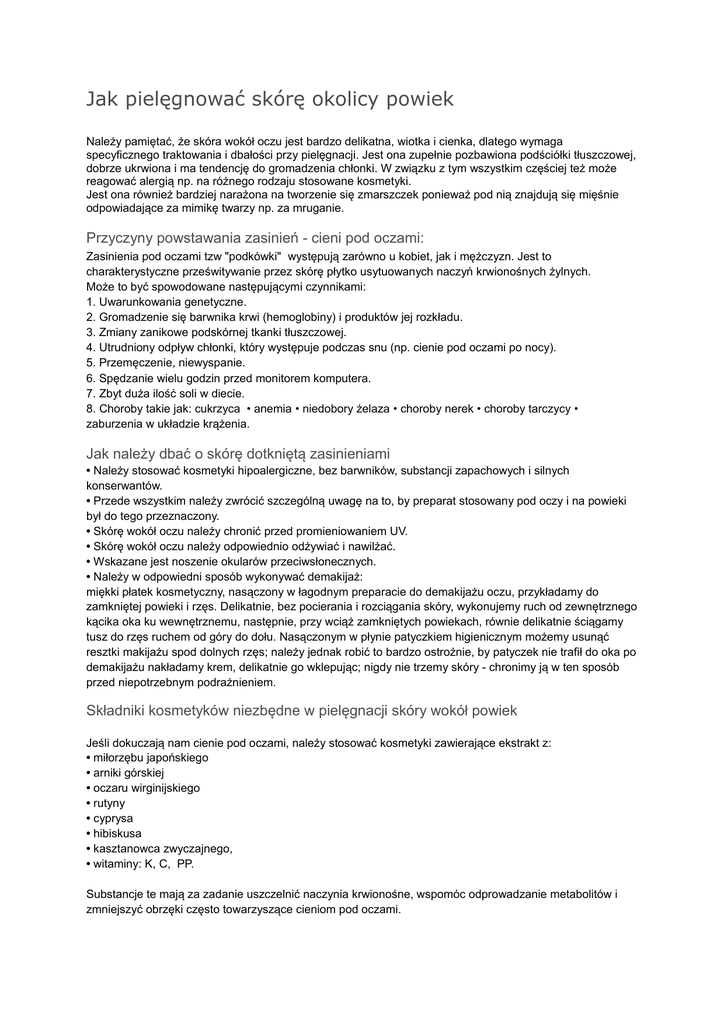 Jak pielęgnować skórę okolicy powiek

Należy pamiętać, że skóra wokół oczu jest bardzo delikatna, wiotka i cienka, dlatego wymaga specyficznego traktowania i dbałości przy pielęgnacji. Jest ona zupełnie pozbawiona podściółki tłuszczowej, dobrze ukrwiona i ma tendencję do gromadzenia chłonki. W związku z tym wszystkim częściej też może reagować alergią np. na różnego rodzaju stosowane kosmetyki.
Jest ona również bardziej narażona na tworzenie się zmarszczek ponieważ pod nią znajdują się mięśnie odpowiadające za mimikę twarzy np. za mruganie.

Przyczyny powstawania zasinień - cieni pod oczami:
Zasinienia pod oczami tzw "podkówki" występują zarówno u kobiet, jak i mężczyzn. Jest to charakterystyczne prześwitywanie przez skórę płytko usytuowanych naczyń krwionośnych żylnych.
Może to być spowodowane następującymi czynnikami:
1. Uwarunkowania genetyczne.
2. Gromadzenie się barwnika krwi (hemoglobiny) i produktów jej rozkładu.
3. Zmiany zanikowe podskórnej tkanki tłuszczowej.
4. Utrudniony odpływ chłonki, który występuje podczas snu (np. cienie pod oczami po nocy).
5. Przemęczenie, niewyspanie.
6. Spędzanie wielu godzin przed monitorem komputera.
7. Zbyt duża ilość soli w diecie.
8. Choroby takie jak: cukrzyca • anemia • niedobory żelaza • choroby nerek • choroby tarczycy • zaburzenia w układzie krążenia.

Jak należy dbać o skórę dotkniętą zasinieniami
• Należy stosować kosmetyki hipoalergiczne, bez barwników, substancji zapachowych i silnych konserwantów.
• Przede wszystkim należy zwrócić szczególną uwagę na to, by preparat stosowany pod oczy i na powieki był do tego przeznaczony.
• Skórę wokół oczu należy chronić przed promieniowaniem UV.
• Skórę wokół oczu należy odpowiednio odżywiać i nawilżać.
• Wskazane jest noszenie okularów przeciwsłonecznych.
• Należy w odpowiedni sposób wykonywać demakijaż:
miękki płatek kosmetyczny, nasączony w łagodnym preparacie do demakijażu oczu, przykładamy do zamkniętej powieki i rzęs. Delikatnie, bez pocierania i rozciągania skóry, wykonujemy ruch od zewnętrznego kącika oka ku wewnętrznemu, następnie, przy wciąż zamkniętych powiekach, równie delikatnie ściągamy tusz do rzęs ruchem od góry do dołu. Nasączonym w płynie patyczkiem higienicznym możemy usunąć resztki makijażu spod dolnych rzęs; należy jednak robić to bardzo ostrożnie, by patyczek nie trafił do oka po demakijażu nakładamy krem, delikatnie go wklepując; nigdy nie trzemy skóry - chronimy ją w ten sposób przed niepotrzebnym podrażnieniem.

Składniki kosmetyków niezbędne w pielęgnacji skóry wokół powiek

Jeśli dokuczają nam cienie pod oczami, należy stosować kosmetyki zawierające ekstrakt z:
• miłorzębu japońskiego
• arniki górskiej
• oczaru wirginijskiego
• rutyny
• cyprysa
• hibiskusa
• kasztanowca zwyczajnego,
• witaminy: K, C, PP.

Substancje te mają za zadanie uszczelnić naczynia krwionośne, wspomóc odprowadzanie metabolitów i zmniejszyć obrzęki często towarzyszące cieniom pod oczami.